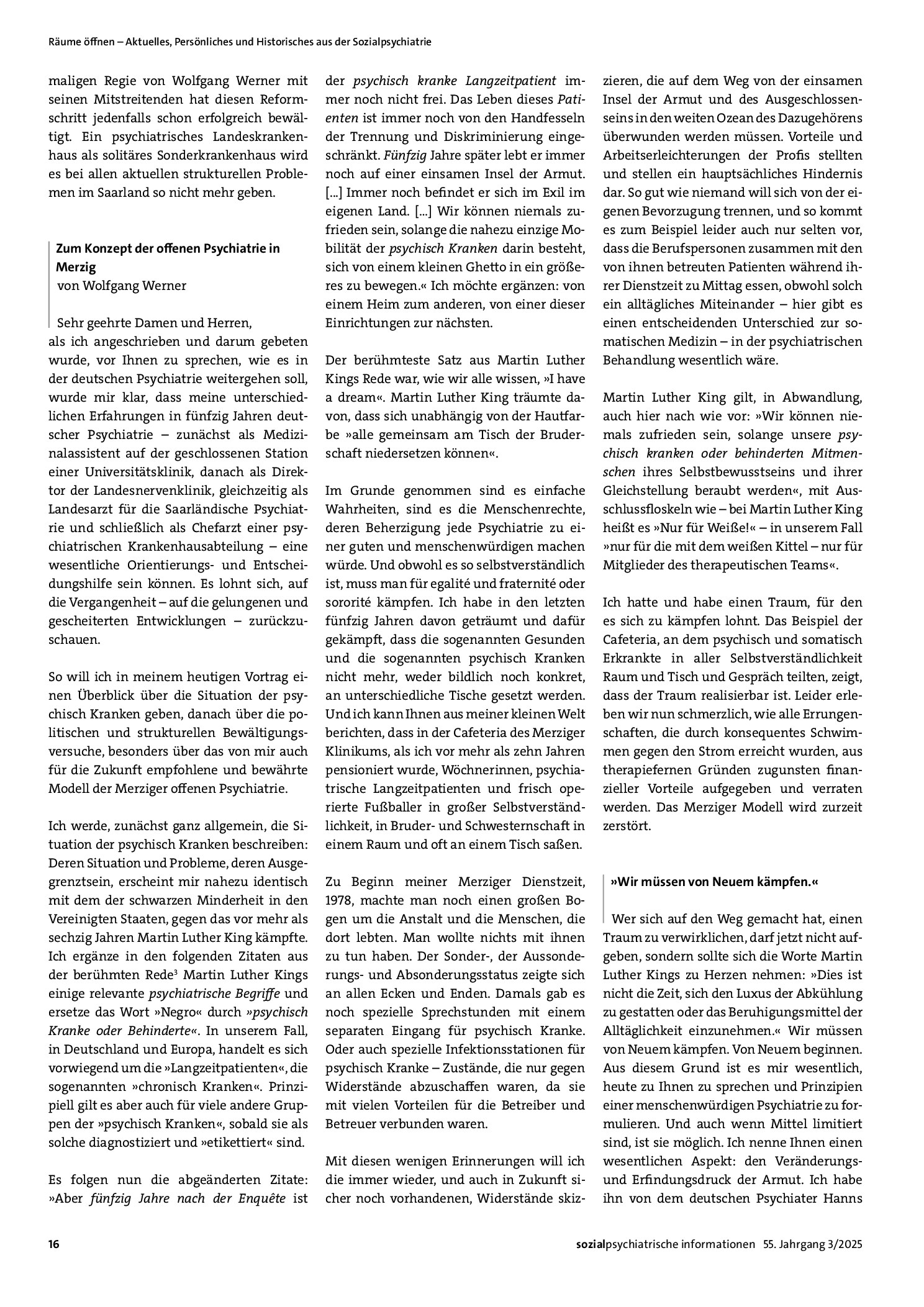 Räume öffnen – Aktuelles, Persönliches und Historisches aus der Sozialpsychiatrie

maligen Regie von Wolfgang Werner mit seinen Mitstreitenden hat diesen Reformschritt jedenfalls schon erfolgreich bewältigt. Ein psychiatrisches Landeskrankenhaus als solitäres Sonderkrankenhaus wird es bei allen aktuellen strukturellen Problemen im Saarland so nicht mehr geben.

Zum Konzept der offenen Psychiatrie in Merzig
von Wolfgang Werner

Sehr geehrte Damen und Herren,
als ich angeschrieben und darum gebeten wurde, vor Ihnen zu sprechen, wie es in der deutschen Psychiatrie weitergehen soll, wurde mir klar, dass meine unterschiedlichen Erfahrungen in fünfzig Jahren deutscher Psychiatrie – zunächst als Medizinalassistent auf der geschlossenen Station einer Universitätsklinik, danach als Direktor der Landesnervenklinik, gleichzeitig als Landesarzt für die Saarländische Psychiatrie und schließlich als Chefarzt einer psychiatrischen Krankenhausabteilung – eine wesentliche Orientierungs- und Entscheidungshilfe sein können. Es lohnt sich, auf die Vergangenheit – auf die gelungenen und gescheiterten Entwicklungen – zurückzuschauen.

So will ich in meinem heutigen Vortrag einen Überblick über die Situation der psychisch Kranken geben, danach über die politischen und strukturellen Bewältigungsversuche, besonders über das von mir auch für die Zukunft empfohlene und bewährte Modell der Merziger offenen Psychiatrie.

Ich werde, zunächst ganz allgemein, die Situation der psychisch Kranken beschreiben: Deren Situation und Probleme, deren Ausgegrenztsein, erscheint mir nahezu identisch mit dem der schwarzen Minderheit in den Vereinigten Staaten, gegen das vor mehr als sechzig Jahren Martin Luther King kämpfte. Ich ergänze in den folgenden Zitaten aus der berühmten Rede$^{3}$ Martin Luther Kings einige relevante psychiatrische Begriffe und ersetze das Wort »Negro« durch »psychisch Kranke oder Behinderte«. In unserem Fall, in Deutschland und Europa, handelt es sich vorwiegend um die »Langzeitpatienten«, die sogenannten »chronisch Kranken«. Prinzipiell gilt es aber auch für viele andere Gruppen der »psychisch Kranken«, sobald sie als solche diagnostiziert und »etikettiert« sind.

Es folgen nun die abgeänderten Zitate: »Aber fünfzig Jahre nach der Enquête ist der psychisch kranke Langzeitpatient immer noch nicht frei. Das Leben dieses Patienten ist immer noch von den Handfesseln der Trennung und Diskriminierung eingeschränkt. Fünfzig Jahre später lebt er immer noch auf einer einsamen Insel der Armut. [...] Immer noch befindet er sich im Exil im eigenen Land. [...] Wir können niemals zufrieden sein, solange die nahezu einzige Mobilität der psychisch Kranken darin besteht, sich von einem kleinen Ghetto in ein größeres zu bewegen.« Ich möchte ergänzen: von einem Heim zum anderen, von einer dieser Einrichtungen zur nächsten.

Der berühmteste Satz aus Martin Luther Kings Rede war, wie wir alle wissen, »I have a dream«. Martin Luther King träumte davon, dass sich unabhängig von der Hautfarbe »alle gemeinsam am Tisch der Bruderschaft niedersetzen können«.

Im Grunde genommen sind es einfache Wahrheiten, sind es die Menschenrechte, deren Beherzigung jede Psychiatrie zu einer guten und menschenwürdigen machen würde. Und obwohl es so selbstverständlich ist, muss man für egalité und fraternité oder sororité kämpfen. Ich habe in den letzten fünfzig Jahren davon geträumt und dafür gekämpft, dass die sogenannten Gesunden und die sogenannten psychisch Kranken nicht mehr, weder bildlich noch konkret, an unterschiedliche Tische gesetzt werden. Und ich kann Ihnen aus meiner kleinen Welt berichten, dass in der Cafeteria des Merziger Klinikums, als ich vor mehr als zehn Jahren pensioniert wurde, Wöchnerinnen, psychiatrische Langzeitpatienten und frisch operierte Fußballer in großer Selbstverständlichkeit, in Bruder- und Schwesternschaft in einem Raum und oft an einem Tisch saßen.

Zu Beginn meiner Merziger Dienstzeit, 1978, machte man noch einen großen Bogen um die Anstalt und die Menschen, die dort lebten. Man wollte nichts mit ihnen zu tun haben. Der Sonder-, der Aussonderungs- und Absonderungsstatus zeigte sich an allen Ecken und Enden. Damals gab es noch spezielle Sprechstunden mit einem separaten Eingang für psychisch Kranke. Oder auch spezielle Infektionsstationen für psychisch Kranke – Zustände, die nur gegen Widerstände abzuschaffen waren, da sie mit vielen Vorteilen für die Betreiber und Betreuer verbunden waren.

Mit diesen wenigen Erinnerungen will ich die immer wieder, und auch in Zukunft sicher noch vorhandenen, Widerstände skizzieren, die auf dem Weg von der einsamen Insel der Armut und des Ausgeschlossenseins in den weiten Ozean des Dazugehörens überwunden werden müssen. Vorteile und Arbeitserleichterungen der Profis stellten und stellen ein hauptsächliches Hindernis dar. So gut wie niemand will sich von der eigenen Bevorzugung trennen, und so kommt es zum Beispiel leider auch nur selten vor, dass die Berufspersonen zusammen mit den von ihnen betreuten Patienten während ihrer Dienstzeit zu Mittag essen, obwohl solch ein alltägliches Miteinander – hier gibt es einen entscheidenden Unterschied zur somatischen Medizin – in der psychiatrischen Behandlung wesentlich wäre.

Martin Luther King gilt, in Abwandlung, auch hier nach wie vor: »Wir können niemals zufrieden sein, solange unsere psychisch kranken oder behinderten Mitmenschen ihres Selbstbewusstseins und ihrer Gleichstellung beraubt werden«, mit Ausschlussfloskeln wie – bei Martin Luther King heißt es »Nur für Weiße!« – in unserem Fall »nur für die mit dem weißen Kittel – nur für Mitglieder des therapeutischen Teams«.

Ich hatte und habe einen Traum, für den es sich zu kämpfen lohnt. Das Beispiel der Cafeteria, an dem psychisch und somatisch Erkrankte in aller Selbstverständlichkeit Raum und Tisch und Gespräch teilten, zeigt, dass der Traum realisierbar ist. Leider erleben wir nun schmerzlich, wie alle Errungenschaften, die durch konsequentes Schwimmen gegen den Strom erreicht wurden, aus therapiefernen Gründen zugunsten finanzieller Vorteile aufgegeben und verraten werden. Das Merziger Modell wird zurzeit zerstört.

»Wir müssen von Neuem kämpfen.«

Wer sich auf den Weg gemacht hat, einen Traum zu verwirklichen, darf jetzt nicht aufgeben, sondern sollte sich die Worte Martin Luther Kings zu Herzen nehmen: »Dies ist nicht die Zeit, sich den Luxus der Abkühlung zu gestatten oder das Beruhigungsmittel der Alltäglichkeit einzunehmen.« Wir müssen von Neuem kämpfen. Von Neuem beginnen. Aus diesem Grund ist es mir wesentlich, heute zu Ihnen zu sprechen und Prinzipien einer menschenwürdigen Psychiatrie zu formulieren. Und auch wenn Mittel limitiert sind, ist sie möglich. Ich nenne Ihnen einen wesentlichen Aspekt: den Veränderungs- und Erfindungsdruck der Armut. Ich habe ihn von dem deutschen Psychiater Hanns

16

sozialpsychiatrische informationen 55. Jahrgang 3/2025